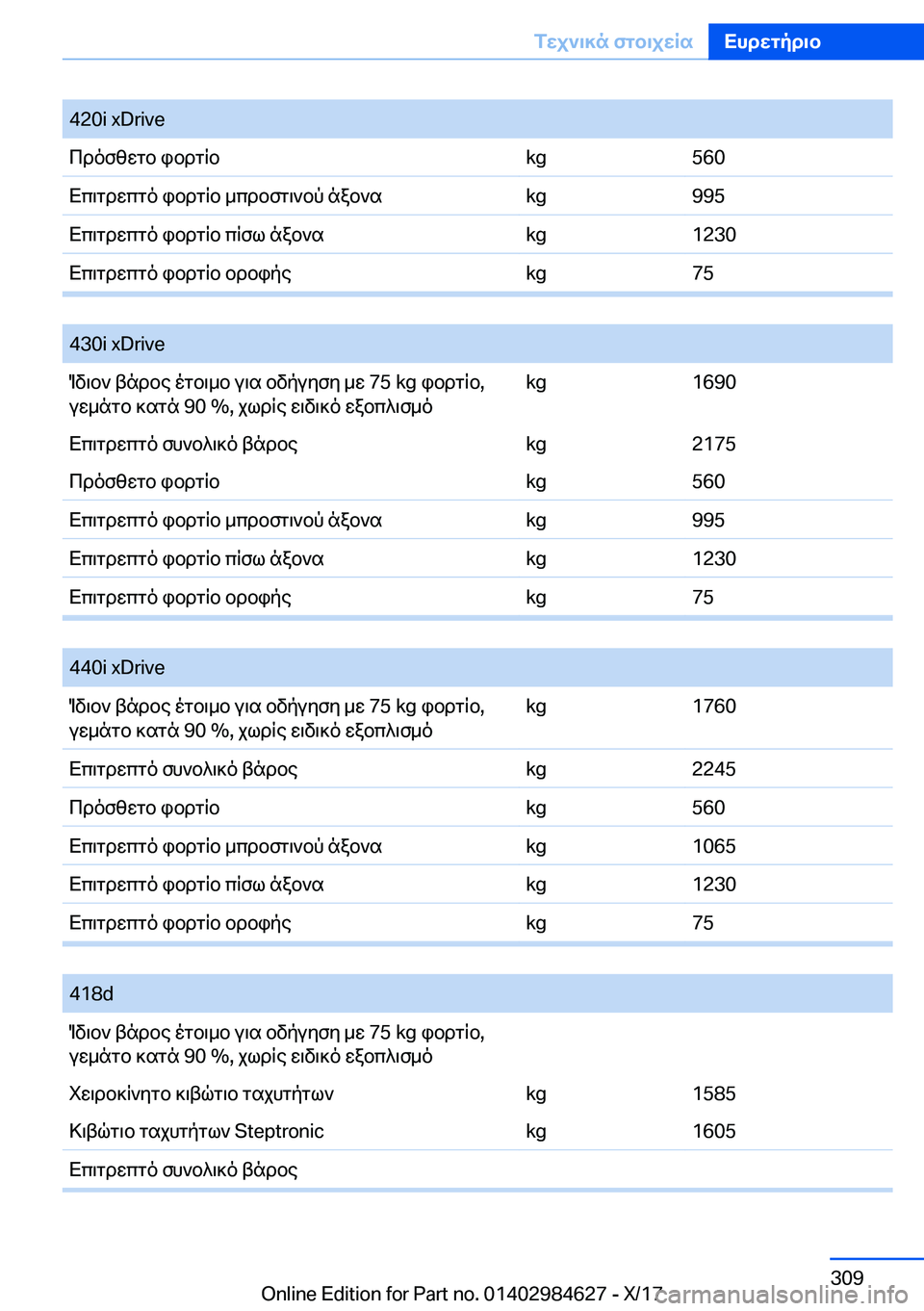 Τεχνικά στοιχεία Ευρετήριο

| 420i xDrive | | |
|---|---|---|
| Πρόσθετο φορτίο | kg | 560 |
| Επιτρεπτό φορτίο μπροστινού άξονα | kg | 995 |
| Επιτρεπτό φορτίο πίσω άξονα | kg | 1230 |
| Επιτρεπτό φορτίο οροφής | kg | 75 |

| 430i xDrive | | |
|---|---|---|
| Ίδιον βάρος έτοιμο για οδήγηση με 75 kg φορτίο, γεμάτο κατά 90 %, χωρίς ειδικό εξοπλισμό | kg | 1690 |
| Επιτρεπτό συνολικό βάρος | kg | 2175 |
| Πρόσθετο φορτίο | kg | 560 |
| Επιτρεπτό φορτίο μπροστινού άξονα | kg | 995 |
| Επιτρεπτό φορτίο πίσω άξονα | kg | 1230 |
| Επιτρεπτό φορτίο οροφής | kg | 75 |

| 440i xDrive | | |
|---|---|---|
| Ίδιον βάρος έτοιμο για οδήγηση με 75 kg φορτίο, γεμάτο κατά 90 %, χωρίς ειδικό εξοπλισμό | kg | 1760 |
| Επιτρεπτό συνολικό βάρος | kg | 2245 |
| Πρόσθετο φορτίο | kg | 560 |
| Επιτρεπτό φορτίο μπροστινού άξονα | kg | 1065 |
| Επιτρεπτό φορτίο πίσω άξονα | kg | 1230 |
| Επιτρεπτό φορτίο οροφής | kg | 75 |

| 418d | | |
|---|---|---|
| Ίδιον βάρος έτοιμο για οδήγηση με 75 kg φορτίο, γεμάτο κατά 90 %, χωρίς ειδικό εξοπλισμό | | |
| Χειροκίνητο κιβώτιο ταχυτήτων | kg | 1585 |
| Κιβώτιο ταχυτήτων Steptronic | kg | 1605 |
| Επιτρεπτό συνολικό βάρος | | |

309
Online Edition for Part no. 01402984627 - X/17 carmanualsonline.info